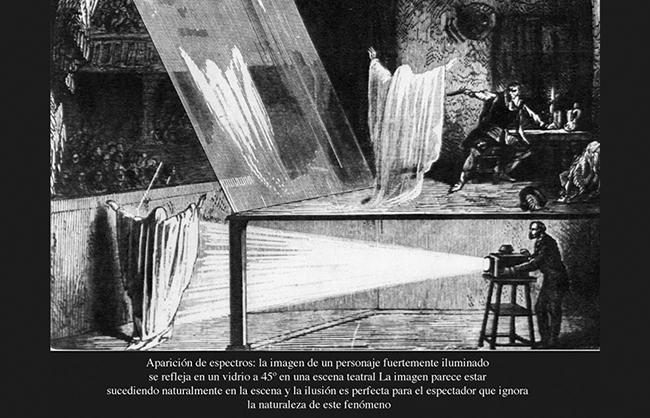 Aparición de espectros: la imagen de un personaje fuertemente iluminado se refleja en un vidrio a 45° en una escena teatral La imagen parece estar sucediendo naturalmente en la escena y la ilusión es perfecta para el espectador que ignora la naturaleza de este fenómeno